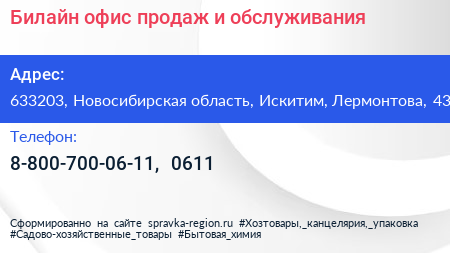 Билайн офис продаж и обслуживания

Адрес:
633203, Новосибирская область, Искитим, Лермонтова, 43

Телефон:
8-800-700-06-11, 0611

Сформированно на сайте spravka-region.ru #Хозтовары,_канцелярия,_упаковка #Садово-хозяйственные_товары #Бытовая_химия